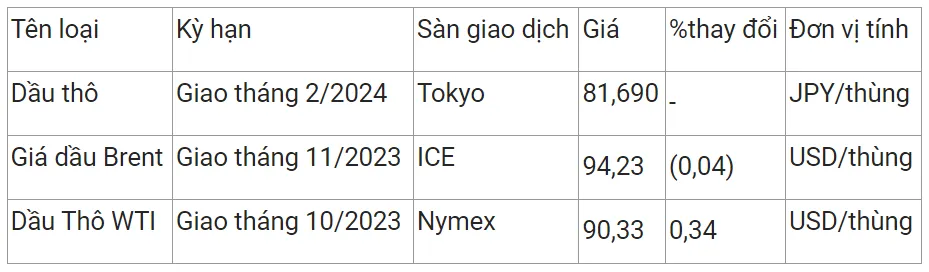 | Tên loại | Kỳ hạn | Sàn giao dịch | Giá | %thay đổi | Đơn vị tính |
|---|---|---|---|---|---|
| Dầu thô | Giao tháng 2/2024 | Tokyo | 81,690 | - | JPY/thùng |
| Giá dầu Brent | Giao tháng 11/2023 | ICE | 94,23 | (0,04) | USD/thùng |
| Dầu Thô WTI | Giao tháng 10/2023 | Nymex | 90,33 | 0,34 | USD/thùng |